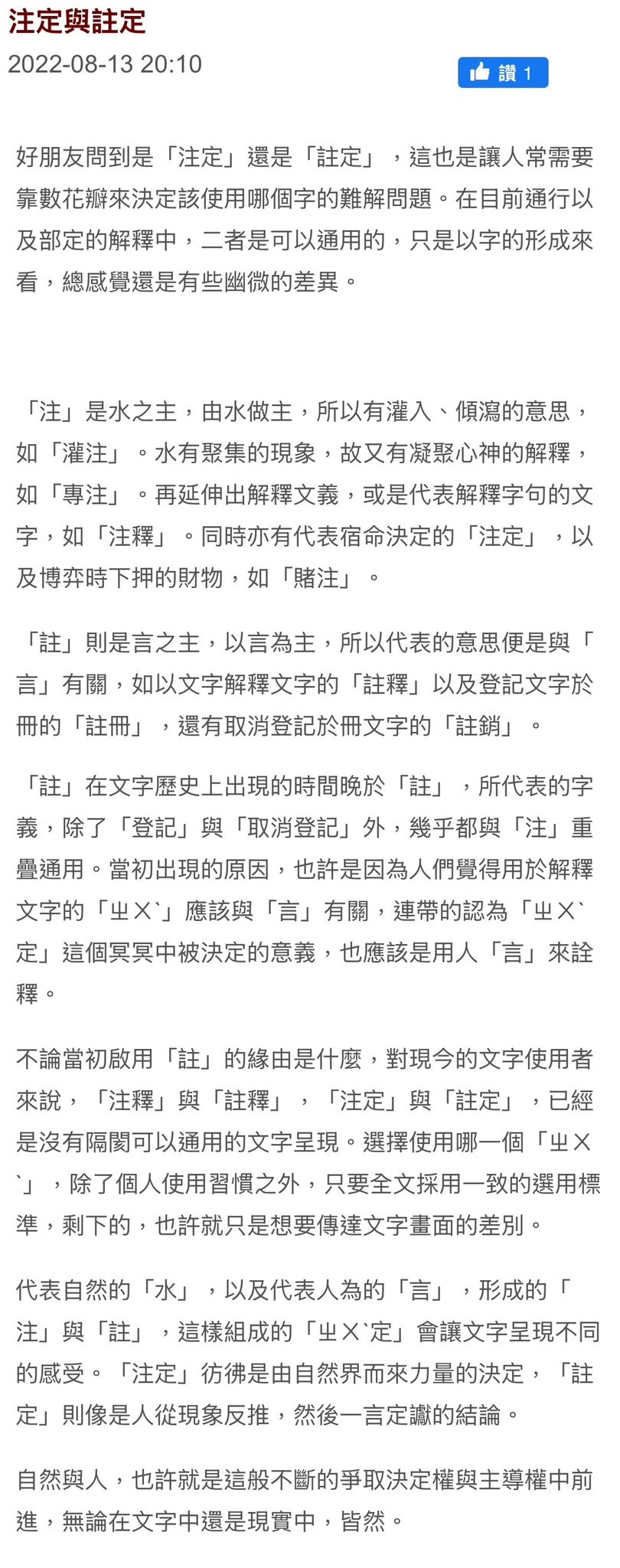 注定與註定

2022-08-13 20:10

讚 1

好朋友問到是「注定」還是「註定」，這也是讓人常需要靠數花瓣來決定該使用哪個字的難解問題。在目前通行以及部定的解釋中，二者是可以通用的，只是以字的形成來看，總感覺還是有些幽微的差異。

「注」是水之主，由水做主，所以有灌入、傾瀉的意思，如「灌注」。水有聚集的現象，故又有凝聚心神的解釋，如「專注」。再延伸出解釋文義，或是代表解釋字句的文字，如「注釋」。同時亦有代表宿命決定的「注定」，以及博弈時下押的財物，如「賭注」。

「註」則是言之主，以言為主，所以代表的意思便是與「言」有關，如以文字解釋文字的「註釋」以及登記文字於冊的「註冊」，還有取消登記於冊文字的「註銷」。

「註」在文字歷史上出現的時間晚於「註」，所代表的字義，除了「登記」與「取消登記」外，幾乎都與「注」重疊通用。當初出現的原因，也許是因為人們覺得用於解釋文字的「ㄓㄨˋ」應該與「言」有關，連帶的認為「ㄓㄨˋ定」這個冥冥中被決定的意義，也應該是用人「言」來詮釋。

不論當初啟用「註」的緣由是什麼，對現今的文字使用者來說，「注釋」與「註釋」，「注定」與「註定」，已經是沒有隔閡可以通用的文字呈現。選擇使用哪一個「ㄓㄨˋ」，除了個人使用習慣之外，只要全文採用一致的選用標準，剩下的，也許就只是想要傳達文字畫面的差別。

代表自然的「水」，以及代表人為的「言」，形成的「注」與「註」，這樣組成的「ㄓㄨˋ定」會讓文字呈現不同的感受。「注定」彷彿是由自然界而來力量的決定，「註定」則像是人從現象反推，然後一言定讞的結論。

自然與人，也許就是這般不斷的爭取決定權與主導權中前進，無論在文字中還是現實中，皆然。